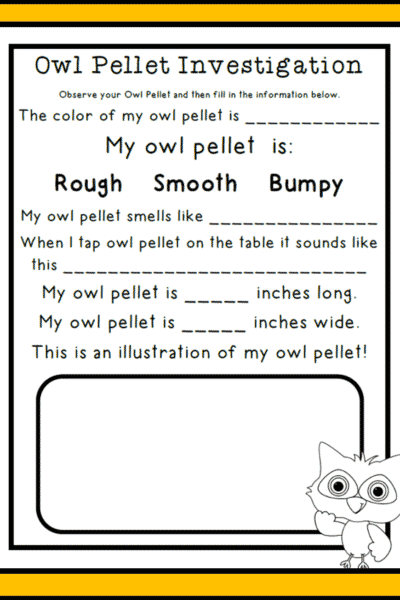 Owl Pellet Investigation

Observe your Owl Pellet and then fill in the information below.

The color of my owl pellet is ____

My owl pellet is:

Rough Smooth Bumpy

My owl pellet smells like ____

When I tap owl pellet on the table it sounds like this ____

My owl pellet is ____ inches long.

My owl pellet is ____ inches wide.

This is an illustration of my owl pellet!